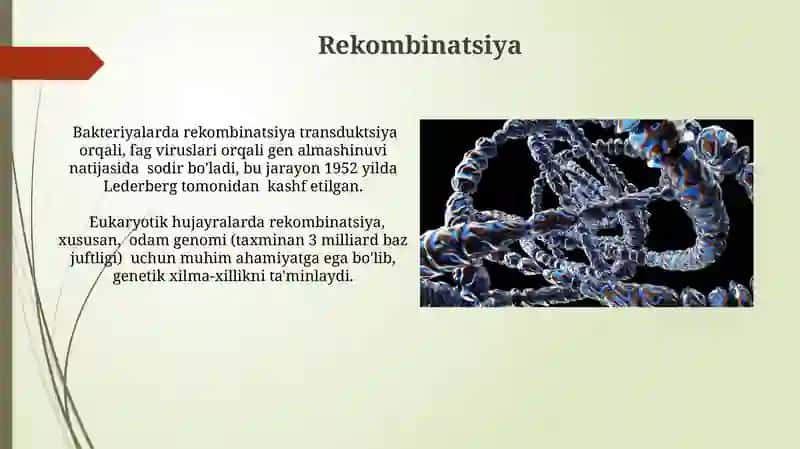 Rekombinatsiya

Bakteriyalarda rekombinatsiya transduktsiya orqali, fag viruslari orqali gen almashinuvi natijasida sodir bo'ladi, bu jarayon 1952 yilda Lederberg tomonidan kashf etilgan.

Eukaryotik hujayralarda rekombinatsiya, xususan, odam genomi (taxminan 3 milliard baz juftligi) uchun muhim ahamiyatga ega bo'lib, genetik xilma-xillikni ta'minlaydi.